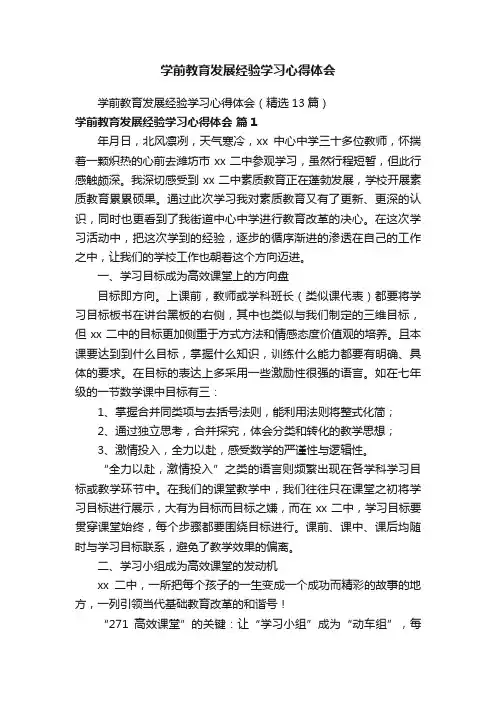 学前教育发展经验学习心得体会

学前教育发展经验学习心得体会（精选13篇）

学前教育发展经验学习心得体会 篇1

年月日，北风凛冽，天气寒冷，xx 中心中学三十多位教师，怀揣着一颗炽热的心前去潍坊市 xx 二中参观学习，虽然行程短暂，但此行感触颇深。我深切感受到 xx 二中素质教育正在蓬勃发展，学校开展素质教育累累硕果。通过此次学习我对素质教育又有了更新、更深的认识，同时也更看到了我街道中心中学进行教育改革的决心。在这次学习活动中，把这次学到的经验，逐步的循序渐进的渗透在自己的工作之中，让我们的学校工作也朝着这个方向迈进。

一、学习目标成为高效课堂上的方向盘

目标即方向。上课前，教师或学科班长（类似课代表）都要将学习目标板书在讲台黑板的右侧，其中也类似与我们制定的三维目标，但 xx 二中的目标更加侧重于方式方法和情感态度价值观的培养。且本课要达到到什么目标，掌握什么知识，训练什么能力都要有明确、具体的要求。在目标的表达上多采用一些激励性很强的语言。如在七年级的一节数学课中目标有三：

1、掌握合并同类项与去括号法则，能利用法则将整式化简；

2、通过独立思考，合并探究，体会分类和转化的教学思想；

3、激情投入，全力以赴，感受数学的严谨性与逻辑性。

“全力以赴，激情投入”之类的语言则频繁出现在各学科学习目标或教学环节中。在我们的课堂教学中，我们往往只在课堂之初将学习目标进行展示，大有为目标而目标之嫌，而在 xx 二中，学习目标要贯穿课堂始终，每个步骤都要围绕目标进行。课前、课中、课后均随时与学习目标联系，避免了教学效果的偏离。

二、学习小组成为高效课堂的发动机

xx 二中，一所把每个孩子的一生变成一个成功而精彩的故事的地方，一列引领当代基础教育改革的和谐号！

“271 高效课堂”的关键：让“学习小组”成为“动车组”，每